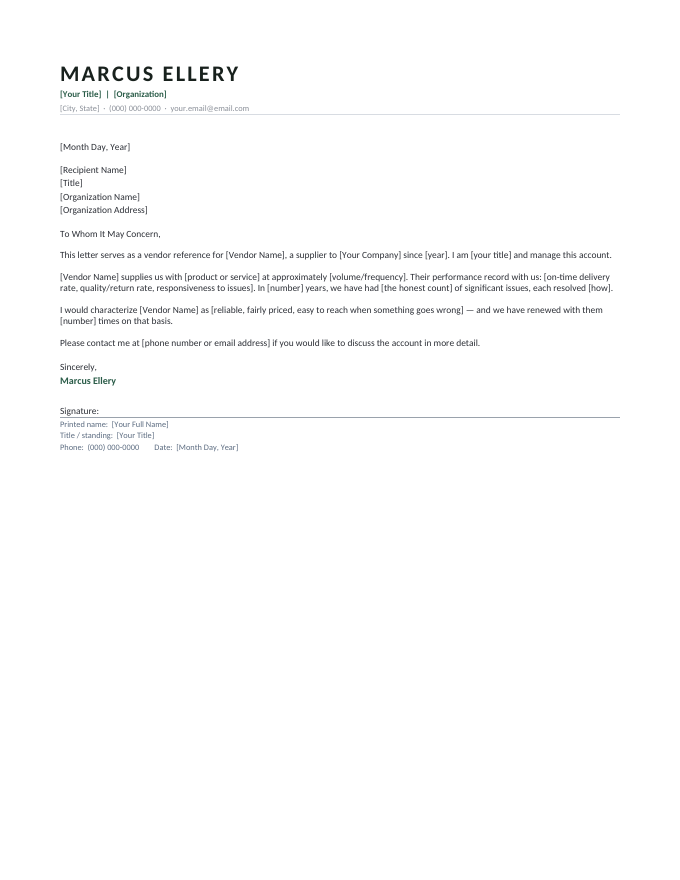 MARCUS ELLERY
[Your Title] | [Organization]
[City, State] · (000) 000-0000 · your.email@email.com

[Month Day, Year]

[Recipient Name]
[Title]
[Organization Name]
[Organization Address]

To Whom It May Concern,

This letter serves as a vendor reference for [Vendor Name], a supplier to [Your Company] since [year]. I am [your title] and manage this account.

[Vendor Name] supplies us with [product or service] at approximately [volume/frequency]. Their performance record with us: [on-time delivery rate, quality/return rate, responsiveness to issues]. In [number] years, we have had [the honest count] of significant issues, each resolved [how].

I would characterize [Vendor Name] as [reliable, fairly priced, easy to reach when something goes wrong] — and we have renewed with them [number] times on that basis.

Please contact me at [phone number or email address] if you would like to discuss the account in more detail.

Sincerely,
Marcus Ellery

Signature:
Printed name: [Your Full Name]
Title / standing: [Your Title]
Phone: (000) 000-0000 Date: [Month Day, Year]